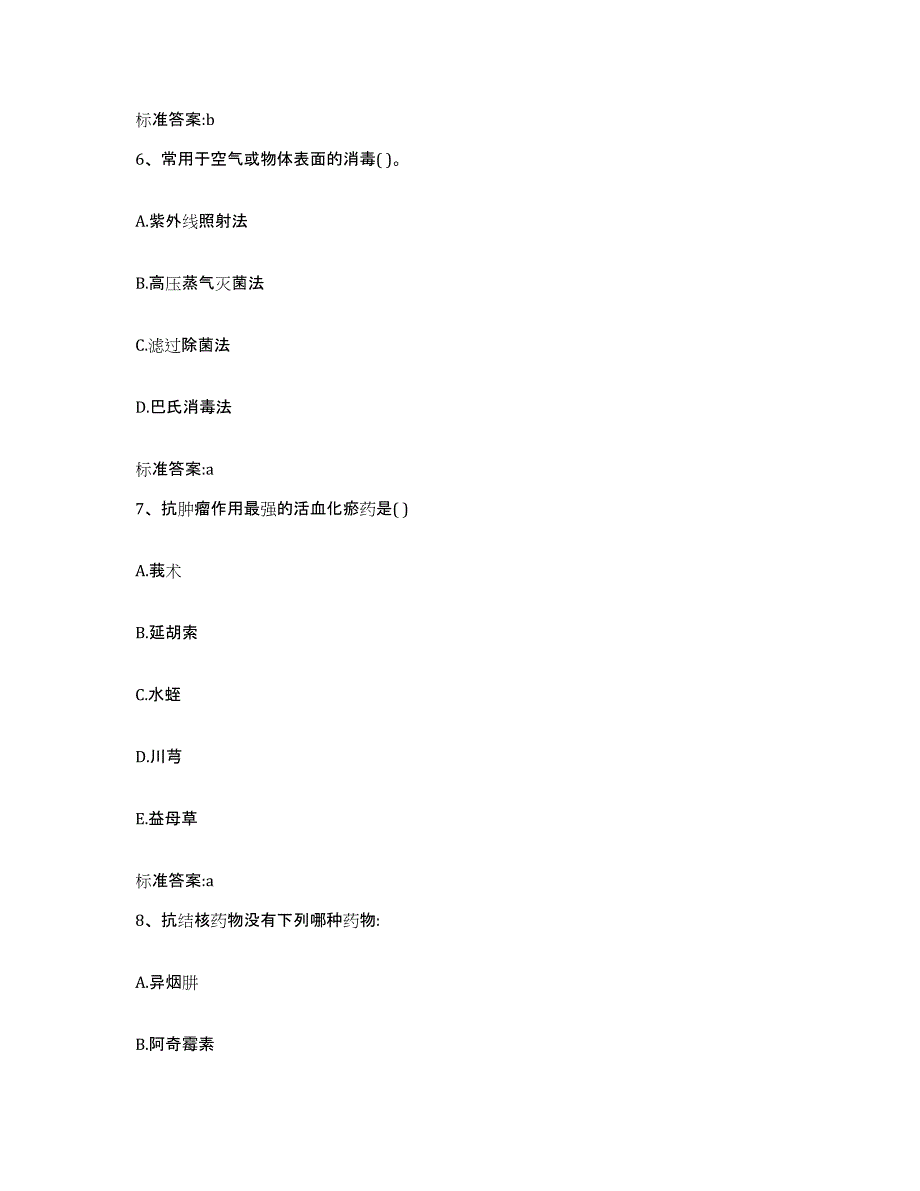 标准答案:b

6、常用于空气或物体表面的消毒( )。

A.紫外线照射法

B.高压蒸气灭菌法

C.滤过除菌法

D.巴氏消毒法

标准答案:a

7、抗肿瘤作用最强的活血化瘀药是( )

A.莪术

B.延胡索

C.水蛭

D.川芎

E.益母草

标准答案:a

8、抗结核药物没有下列哪种药物:

A.异烟肼

B.阿奇霉素